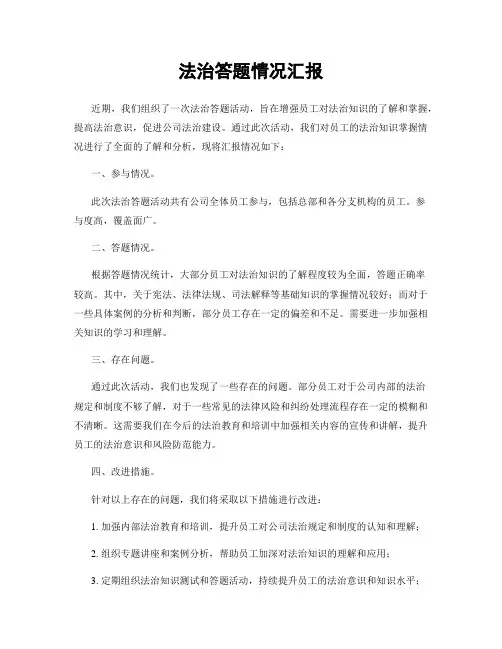 法治答题情况汇报

近期，我们组织了一次法治答题活动，旨在增强员工对法治知识的了解和掌握，提高法治意识，促进公司法治建设。通过此次活动，我们对员工的法治知识掌握情况进行了全面的了解和分析，现将汇报情况如下：

一、参与情况。

此次法治答题活动共有公司全体员工参与，包括总部和各分支机构的员工。参与度高，覆盖面广。

二、答题情况。

根据答题情况统计，大部分员工对法治知识的了解程度较为全面，答题正确率较高。其中，关于宪法、法律法规、司法解释等基础知识的掌握情况较好；而对于一些具体案例的分析和判断，部分员工存在一定的偏差和不足。需要进一步加强相关知识的学习和理解。

三、存在问题。

通过此次活动，我们也发现了一些存在的问题。部分员工对于公司内部的法治规定和制度不够了解，对于一些常见的法律风险和纠纷处理流程存在一定的模糊和不清晰。这需要我们在今后的法治教育和培训中加强相关内容的宣传和讲解，提升员工的法治意识和风险防范能力。

四、改进措施。

针对以上存在的问题，我们将采取以下措施进行改进：

1. 加强内部法治教育和培训，提升员工对公司法治规定和制度的认知和理解；

2. 组织专题讲座和案例分析，帮助员工加深对法治知识的理解和应用；

3. 定期组织法治知识测试和答题活动，持续提升员工的法治意识和知识水平；